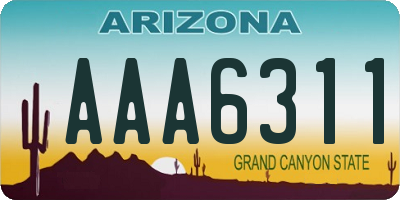 ARIZONA

AAA6311

GRAND CANYON STATE